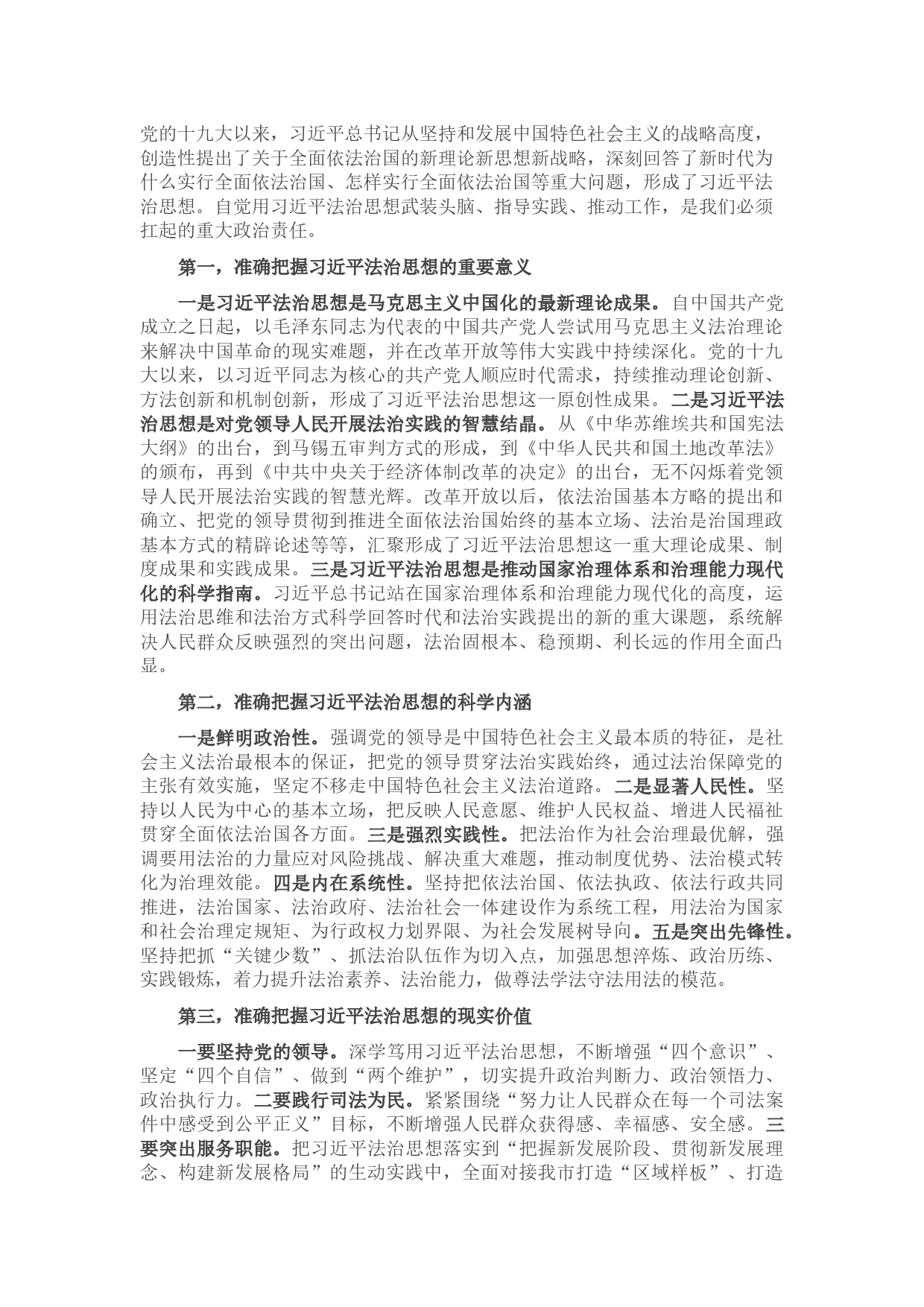 党的十九大以来，习近平总书记从坚持和发展中国特色社会主义的战略高度，创造性提出了关于全面依法治国的新理论新思想新战略，深刻回答了新时代为什么实行全面依法治国、怎样实行全面依法治国等重大问题，形成了习近平法治思想。自觉用习近平法治思想武装头脑、指导实践、推动工作，是我们必须扛起的重大政治责任。

第一，准确把握习近平法治思想的重要意义

一是习近平法治思想是马克思主义中国化的最新理论成果。自中国共产党成立之日起，以毛泽东同志为代表的中国共产党人尝试用马克思主义法治理论来解决中国革命的现实难题，并在改革开放等伟大实践中持续深化。党的十九大以来，以习近平同志为核心的共产党人顺应时代需求，持续推动理论创新、方法创新和机制创新，形成了习近平法治思想这一原创性成果。二是习近平法治思想是对党领导人民开展法治实践的智慧结晶。从《中华苏维埃共和国宪法大纲》的出台，到马锡五审判方式的形成，到《中华人民共和国土地改革法》的颁布，再到《中共中央关于经济体制改革的决定》的出台，无不闪烁着党领导人民开展法治实践的智慧光辉。改革开放以后，依法治国基本方略的提出和确立、把党的领导贯彻到推进全面依法治国始终的基本立场、法治是治国理政基本方式的精辟论述等等，汇聚形成了习近平法治思想这一重大理论成果、制度成果和实践成果。三是习近平法治思想是推动国家治理体系和治理能力现代化的科学指南。习近平总书记站在国家治理体系和治理能力现代化的高度，运用法治思维和法治方式科学回答时代和法治实践提出的新的重大课题，系统解决人民群众反映强烈的突出问题，法治固根本、稳预期、利长远的作用全面凸显。

第二，准确把握习近平法治思想的科学内涵

一是鲜明政治性。强调党的领导是中国特色社会主义最本质的特征，是社会主义法治最根本的保证，把党的领导贯穿法治实践始终，通过法治保障党的主张有效实施，坚定不移走中国特色社会主义法治道路。二是显著人民性。坚持以人民为中心的基本立场，把反映人民意愿、维护人民权益、增进人民福祉贯穿全面依法治国各方面。三是强烈实践性。把法治作为社会治理最优解，强调要用法治的力量应对风险挑战、解决重大难题，推动制度优势、法治模式转化为治理效能。四是内在系统性。坚持把依法治国、依法执政、依法行政共同推进，法治国家、法治政府、法治社会一体建设作为系统工程，用法治为国家和社会治理定规矩、为行政权力划界限、为社会发展树导向。五是突出先锋性。坚持把抓“关键少数”、抓法治队伍作为切入点，加强思想淬炼、政治历练、实践锻炼，着力提升法治素养、法治能力，做尊法学法守法用法的模范。

第三，准确把握习近平法治思想的现实价值

一要坚持党的领导。深学笃用习近平法治思想，不断增强“四个意识”、坚定“四个自信”、做到“两个维护”，切实提升政治判断力、政治领悟力、政治执行力。二要践行司法为民。紧紧围绕“努力让人民群众在每一个司法案件中感受到公平正义”目标，不断增强人民群众获得感、幸福感、安全感。三要突出服务职能。把习近平法治思想落实到“把握新发展阶段、贯彻新发展理念、构建新发展格局”的生动实践中，全面对接我市打造“区域样板”、打造